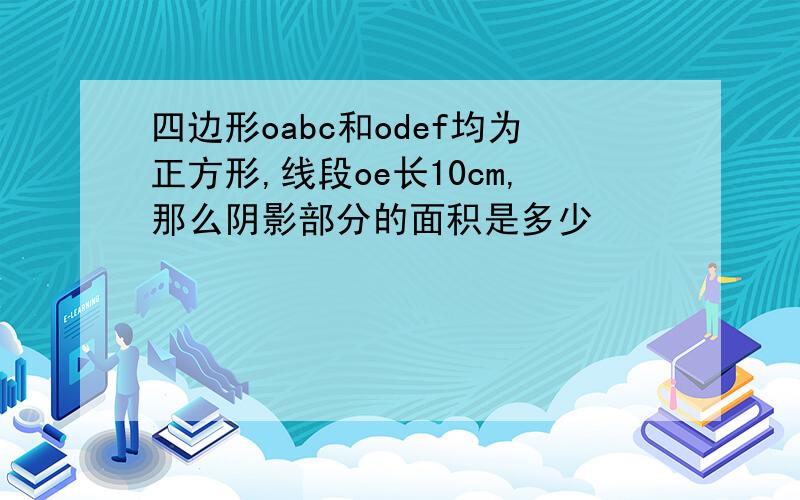 四边形oabc和odef均为正方形,线段oe长10cm,那么阴影部分的面积是多少

E-LEARNING